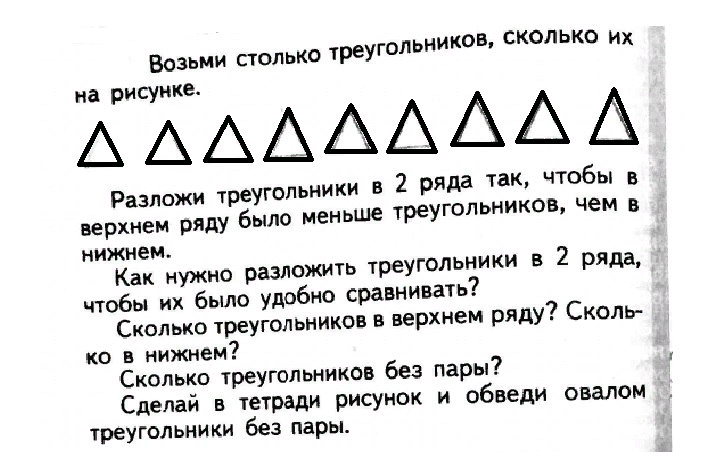 Возьми столько треугольников, сколько их на рисунке.

Разложи треугольники в 2 ряда так, чтобы в верхнем ряду было меньше треугольников, чем в нижнем.

Как нужно разложить треугольники в 2 ряда, чтобы их было удобно сравнивать?

Сколько треугольников в верхнем ряду? Сколько в нижнем?

Сколько треугольников без пары?

Сделай в тетради рисунок и обведи овалом треугольники без пары.